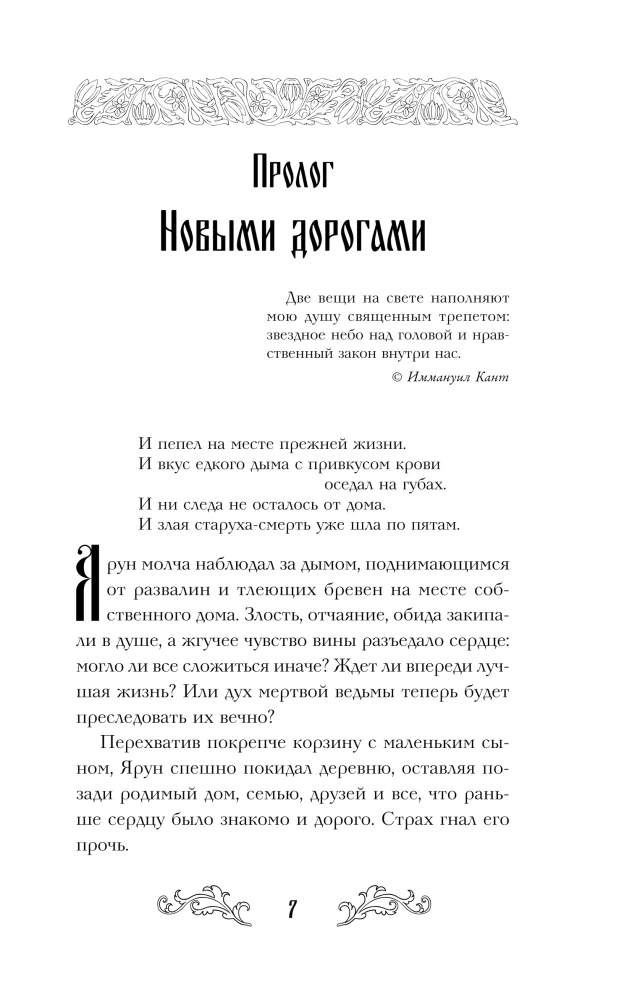 Пролог
Новыми дорогами

Две вещи на свете наполняют мою душу священным трепетом: звездное небо над головой и нравственный закон внутри нас.

© Иммануил Кант

И пепел на месте прежней жизни.
И вкус едкого дыма с привкусом крови
оседал на губах.
И ни следа не осталось от дома.
И злая старуха-смерть уже шла по пятам.

Ярун молча наблюдал за дымом, поднимающимся от развалин и тлеющих бревен на месте собственного дома. Злость, отчаяние, обида закипали в душе, а жгучее чувство вины разъедало сердце: могло ли все сложиться иначе? Ждет ли впереди лучшая жизнь? Или дух мертвой ведьмы теперь будет преследовать их вечно?

Перехватив покрепче корзину с маленьким сыном, Ярун спешно покидал деревню, оставляя позади родимый дом, семью, друзей и все, что раньше сердцу было знакомо и дорого. Страх гнал его прочь.

7